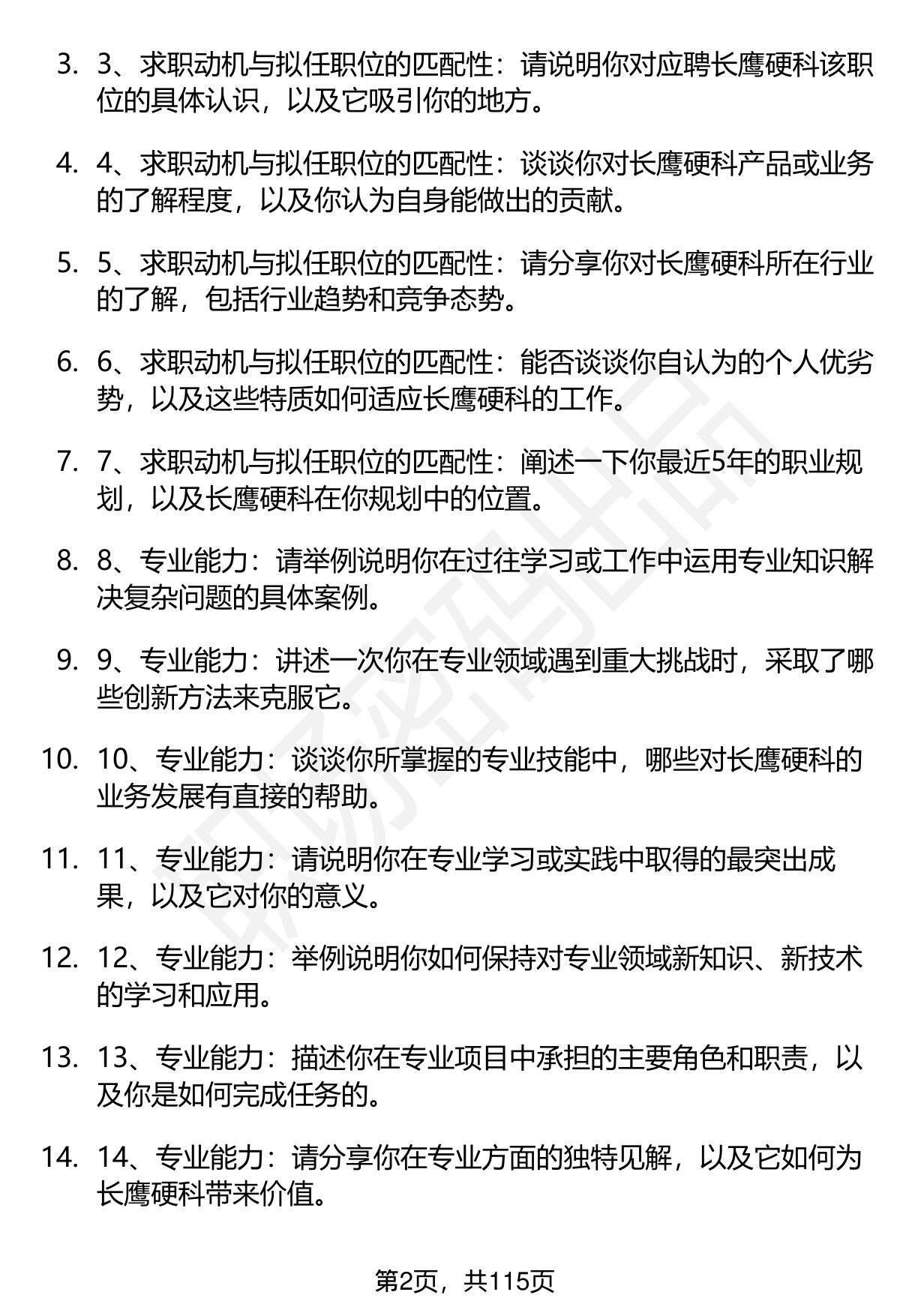 3. 3、求职动机与拟任职位的匹配性：请说明你对应聘长鹰硬科该职位的具体认识，以及它吸引你的地方。

4. 4、求职动机与拟任职位的匹配性：谈谈你对长鹰硬科产品或业务的了解程度，以及你认为自身能做出的贡献。

5. 5、求职动机与拟任职位的匹配性：请分享你对长鹰硬科所在行业的了解，包括行业趋势和竞争态势。

6. 6、求职动机与拟任职位的匹配性：能否谈谈你自认为的个人优劣势，以及这些特质如何适应长鹰硬科的工作。

7. 7、求职动机与拟任职位的匹配性：阐述一下你最近5年的职业规划，以及长鹰硬科在你规划中的位置。

8. 8、专业能力：请举例说明你在过往学习或工作中运用专业知识解决复杂问题的具体案例。

9. 9、专业能力：讲述一次你在专业领域遇到重大挑战时，采取了哪些创新方法来克服它。

10. 10、专业能力：谈谈你所掌握的专业技能中，哪些对长鹰硬科的业务发展有直接的帮助。

11. 11、专业能力：请说明你在专业学习或实践中取得的最突出成果，以及它对你的意义。

12. 12、专业能力：举例说明你如何保持对专业领域新知识、新技术的学习和应用。

13. 13、专业能力：描述你在专业项目中承担的主要角色和职责，以及你是如何完成任务的。

14. 14、专业能力：请分享你在专业方面的独特见解，以及它如何为长鹰硬科带来价值。

第2页，共115页